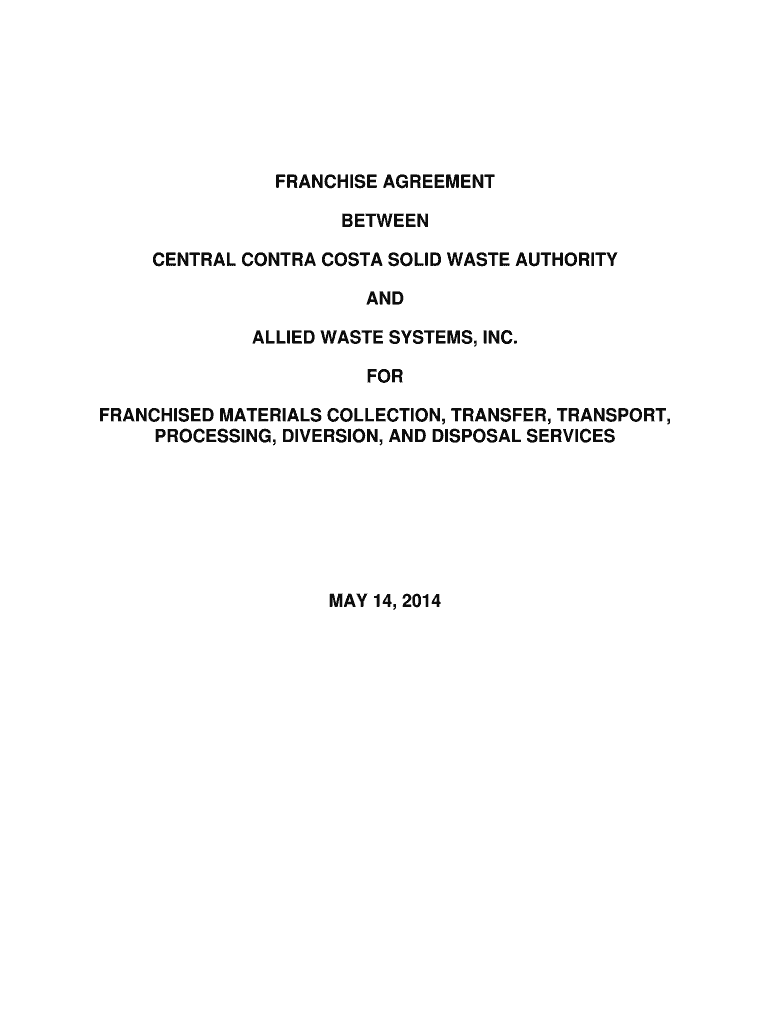 FRANCHISE AGREEMENT

BETWEEN

CENTRAL CONTRA COSTA SOLID WASTE AUTHORITY

AND

ALLIED WASTE SYSTEMS, INC.

FOR

FRANCHISED MATERIALS COLLECTION, TRANSFER, TRANSPORT, PROCESSING, DIVERSION, AND DISPOSAL SERVICES

MAY 14, 2014